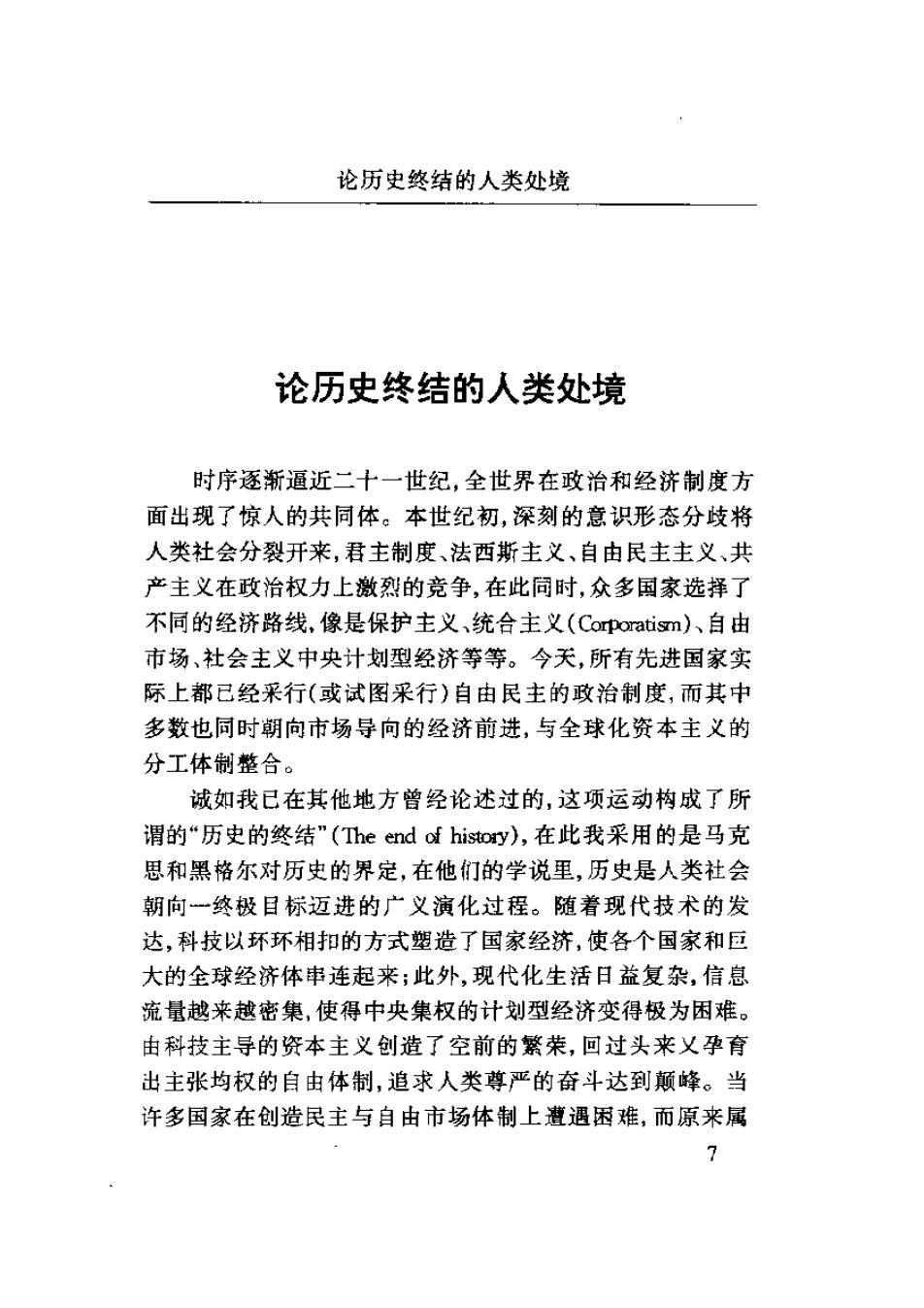 论历史终结的人类处境

论历史终结的人类处境

时序逐渐逼近二十一世纪，全世界在政治和经济制度方面出现了惊人的共同体。本世纪初，深刻的意识形态分歧将人类社会分裂开来，君主制度、法西斯主义、自由民主主义、共产主义在政治权力上激烈的竞争，在此同时，众多国家选择了不同的经济路线，像是保护主义、统合主义(Corporatism)、自由市场、社会主义中央计划型经济等等。今天，所有先进国家实际上都已经采行(或试图采行)自由民主的政治制度，而其中多数也同时朝向市场导向的经济前进，与全球化资本主义的分工体制整合。

诚如我已在其他地方曾经论述过的，这项运动构成了所谓的“历史的终结”(The end of history)，在此我采用的是马克思和黑格尔对历史的界定，在他们的学说里，历史是人类社会朝向一终极目标迈进的广义演化过程。随着现代技术的发达，科技以环环相扣的方式塑造了国家经济，使各个国家和巨大的全球经济体串连起来；此外，现代化生活日益复杂，信息流量越来越密集，使得中央集权的计划型经济变得极为困难。由科技主导的资本主义创造了空前的繁荣，回过头来又孕育出主张均权的自由体制，追求人类尊严的奋斗达到颠峰。当许多国家在创造民主与自由市场体制上遭遇困难，而原来属

7